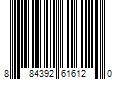 8 84392 61612 0